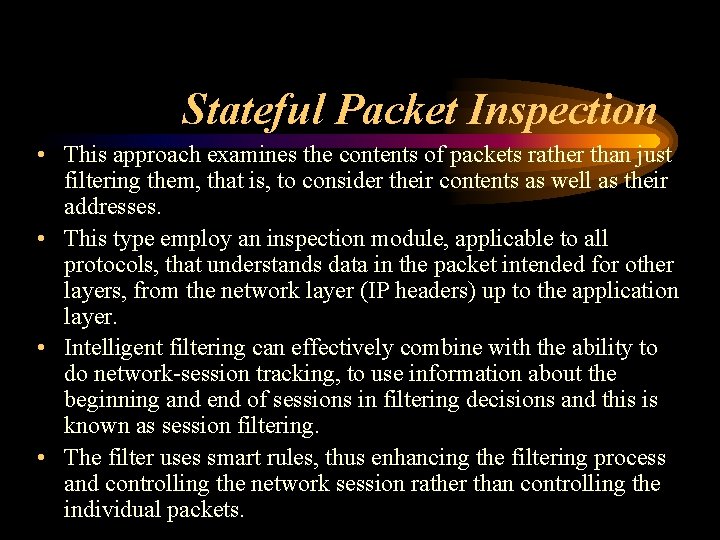 Stateful Packet Inspection

• This approach examines the contents of packets rather than just filtering them, that is, to consider their contents as well as their addresses.
• This type employ an inspection module, applicable to all protocols, that understands data in the packet intended for other layers, from the network layer (IP headers) up to the application layer.
• Intelligent filtering can effectively combine with the ability to do network-session tracking, to use information about the beginning and end of sessions in filtering decisions and this is known as session filtering.
• The filter uses smart rules, thus enhancing the filtering process and controlling the network session rather than controlling the individual packets.